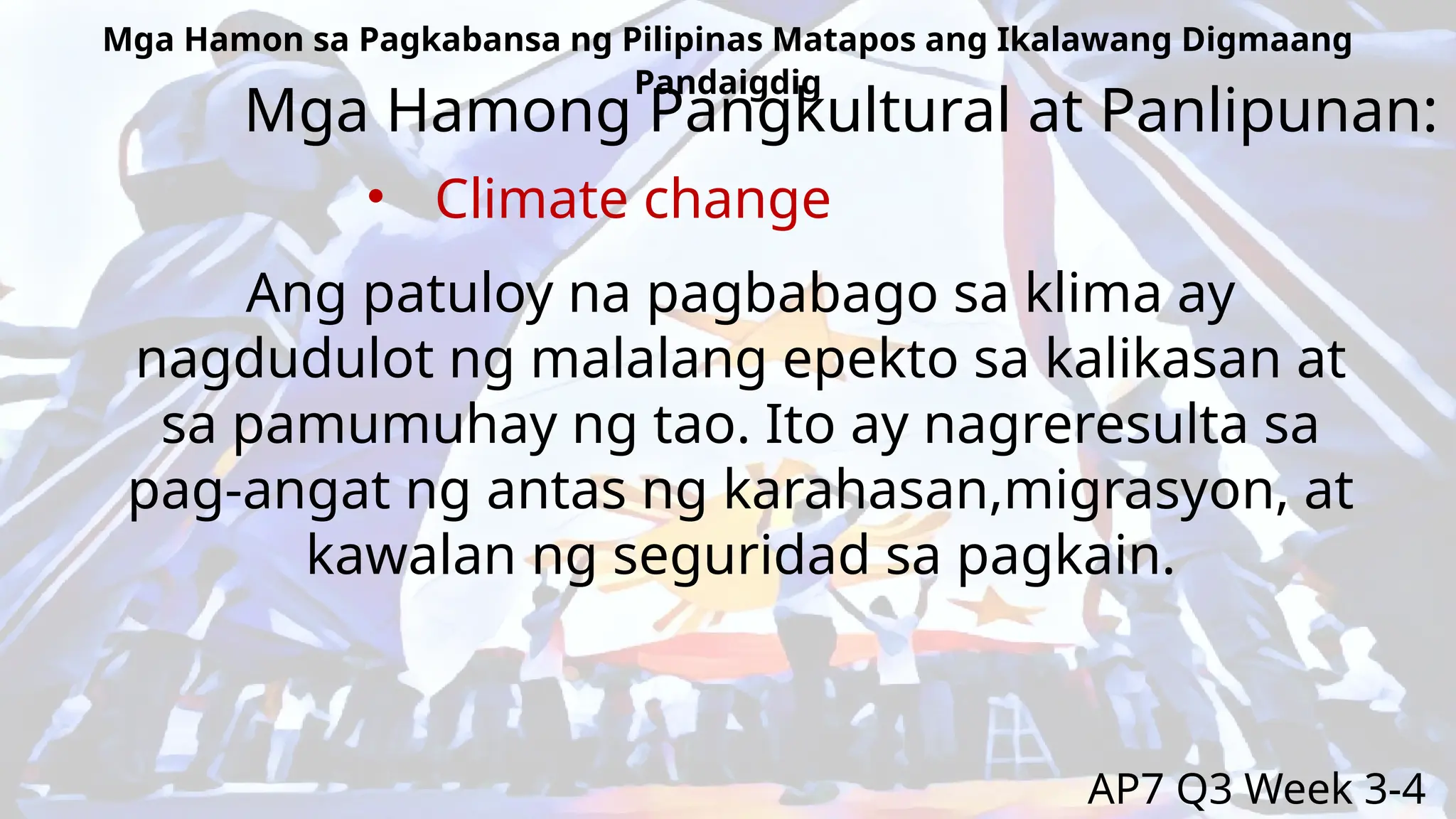 Mga Hamon sa Pagkabansa ng Pilipinas Matapos ang Ikalawang Digmaang Pandaigdig

Mga Hamong Pangkultural at Panlipunan:

• Climate change

Ang patuloy na pagbabago sa klima ay nagdudulot ng malalang epekto sa kalikasan at sa pamumuhay ng tao. Ito ay nagreresulta sa pag-angat ng antas ng karahasan,migrasyon, at kawalan ng seguridad sa pagkain.

AP7 Q3 Week 3-4